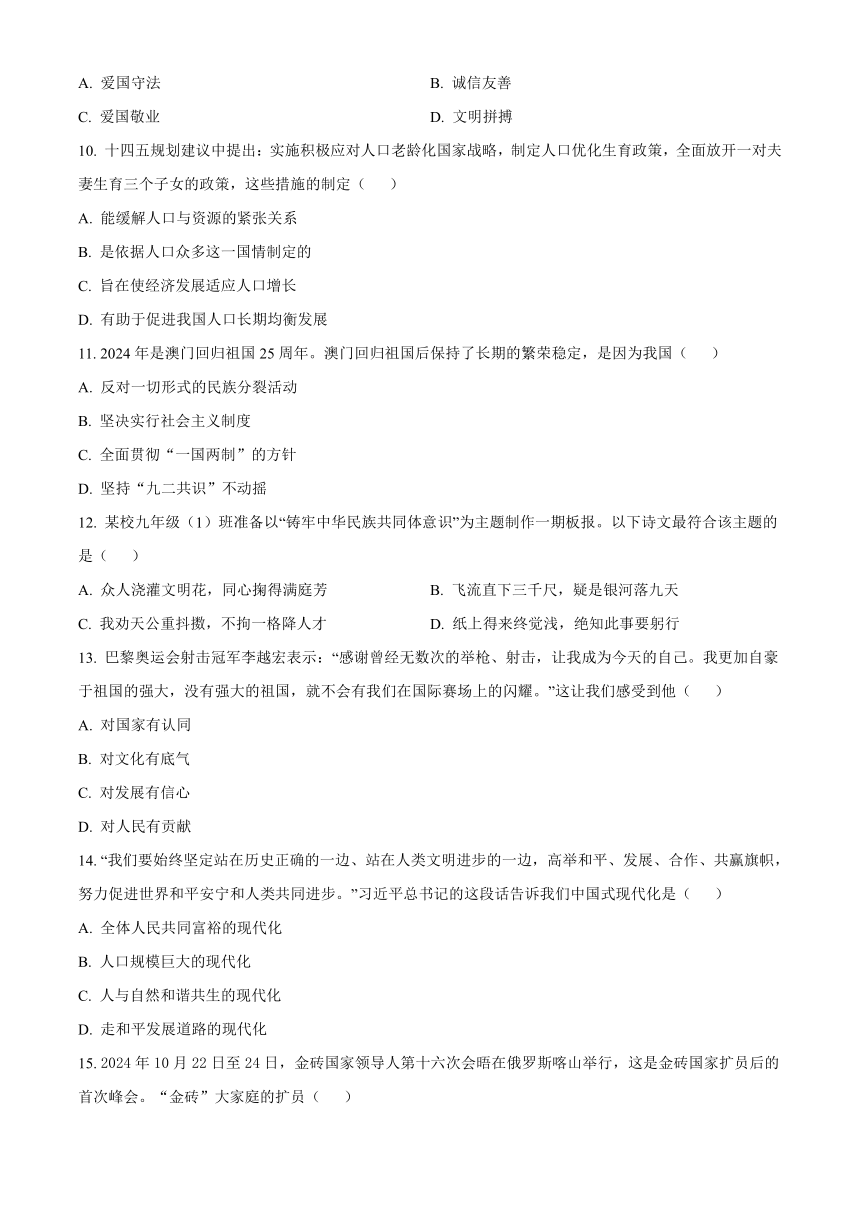 A. 爱国守法

B. 诚信友善

C. 爱国敬业

D. 文明拼搏

10. 十四五规划建议中提出：实施积极应对人口老龄化国家战略，制定人口优化生育政策，全面放开一对夫妻生育三个子女的政策，这些措施的制定（　　）

A. 能缓解人口与资源的紧张关系

B. 是依据人口众多这一国情制定的

C. 旨在使经济发展适应人口增长

D. 有助于促进我国人口长期均衡发展

11. 2024 年是澳门回归祖国 25 周年。澳门回归祖国后保持了长期的繁荣稳定，是因为我国（　　）

A. 反对一切形式的民族分裂活动

B. 坚决实行社会主义制度

C. 全面贯彻“一国两制”的方针

D. 坚持“九二共识”不动摇

12. 某校九年级（1）班准备以“铸牢中华民族共同体意识”为主题制作一期板报。以下诗文最符合该主题的是（　　）

A. 众人浇灌文明花，同心掬得满庭芳

B. 飞流直下三千尺，疑是银河落九天

C. 我劝天公重抖擞，不拘一格降人才

D. 纸上得来终觉浅，绝知此事要躬行

13. 巴黎奥运会射击冠军李越宏表示：“感谢曾经无数次的举枪、射击，让我成为今天的自己。我更加自豪于祖国的强大，没有强大的祖国，就不会有我们在国际赛场上的闪耀。”这让我们感受到他（　　）

A. 对国家有认同

B. 对文化有底气

C. 对发展有信心

D. 对人民有贡献

14. “我们要始终坚定站在历史正确的一边、站在人类文明进步的一边，高举和平、发展、合作、共赢旗帜，努力促进世界和平安宁和人类共同进步。”习近平总书记的这段话告诉我们中国式现代化是（　　）

A. 全体人民共同富裕的现代化

B. 人口规模巨大的现代化

C. 人与自然和谐共生的现代化

D. 走和平发展道路的现代化

15. 2024 年 10 月 22 日至 24 日，金砖国家领导人第十六次会晤在俄罗斯喀山举行，这是金砖国家扩员后的首次峰会。“金砖”大家庭的扩员（　　）